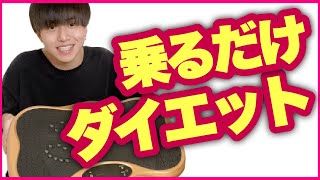 乗るだけ
ダイエット